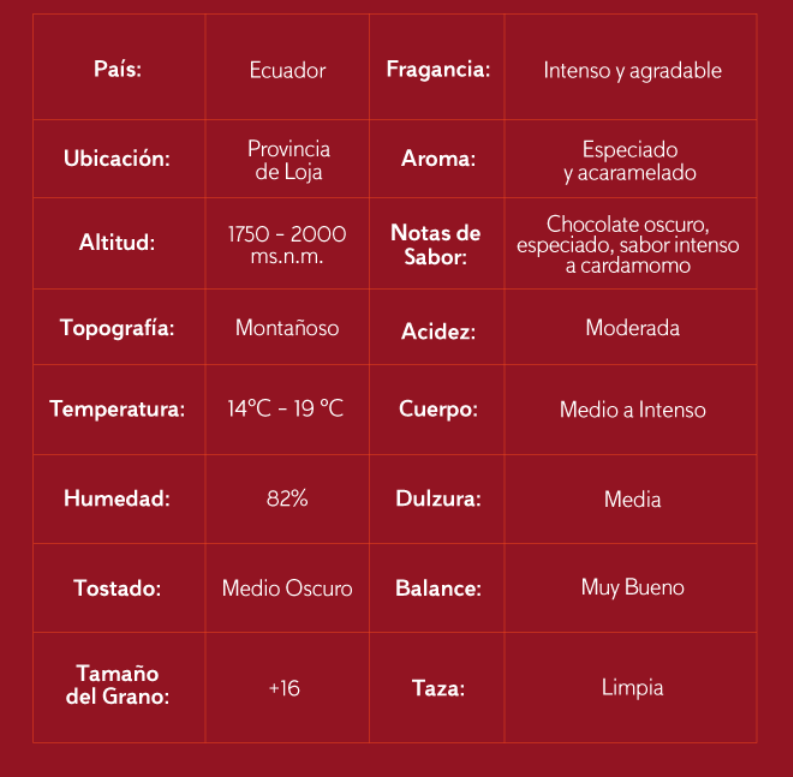 | País: | Ecuador | Fragancia: | Intenso y agradable |
|---|---|---|---|
| Ubicación: | Provincia de Loja | Aroma: | Especiado y acaramelado |
| Altitud: | 1750 - 2000 ms.n.m. | Notas de Sabor: | Chocolate oscuro, especiado, sabor intenso a cardamomo |
| Topografía: | Montañoso | Acidez: | Moderada |
| Temperatura: | 14°C - 19 °C | Cuerpo: | Medio a Intenso |
| Humedad: | 82% | Dulzura: | Media |
| Tostado: | Medio Oscuro | Balance: | Muy Bueno |
| Tamaño del Grano: | +16 | Taza: | Limpia |